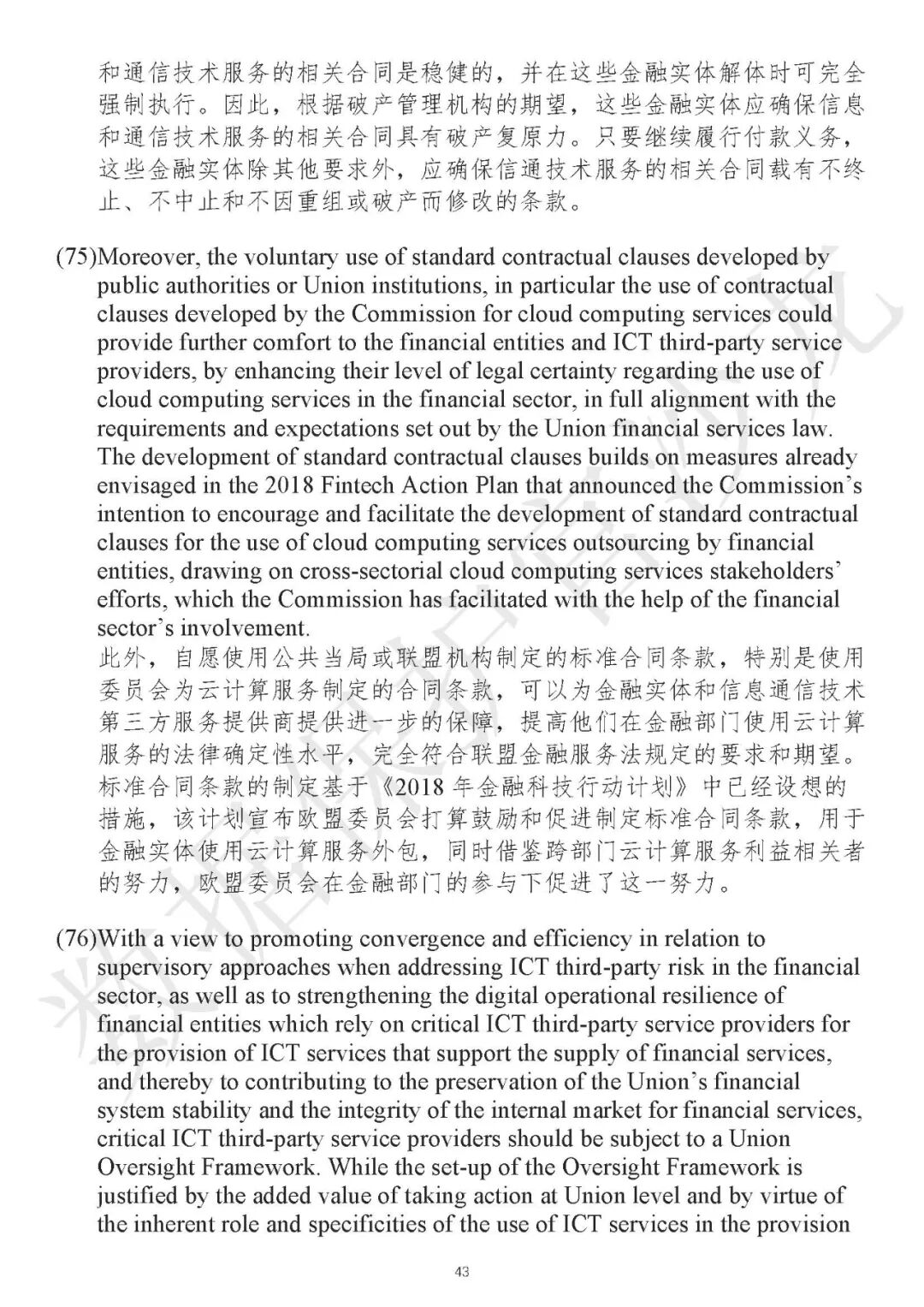 和通信技术服务的相关合同是稳健的，并在这些金融实体解体时可完全强制执行。因此，根据破产管理机构的期望，这些金融实体应确保信息和通信技术服务的相关合同具有破产复原力。只要继续履行付款义务，这些金融实体除其他要求外，应确保信通技术服务的相关合同载有不终止、不中止和不因重组或破产而修改的条款。

(75)Moreover, the voluntary use of standard contractual clauses developed by public authorities or Union institutions, in particular the use of contractual clauses developed by the Commission for cloud computing services could provide further comfort to the financial entities and ICT third-party service providers, by enhancing their level of legal certainty regarding the use of cloud computing services in the financial sector, in full alignment with the requirements and expectations set out by the Union financial services law. The development of standard contractual clauses builds on measures already envisaged in the 2018 Fintech Action Plan that announced the Commission's intention to encourage and facilitate the development of standard contractual clauses for the use of cloud computing services outsourcing by financial entities, drawing on cross-sectorial cloud computing services stakeholders' efforts, which the Commission has facilitated with the help of the financial sector's involvement.
此外，自愿使用公共当局或联盟机构制定的标准合同条款，特别是使用委员会为云计算服务制定的合同条款，可以为金融实体和信息通信技术第三方服务提供商提供进一步的保障，提高他们在金融部门使用云计算服务的法律确定性水平，完全符合联盟金融服务法规定的要求和期望。标准合同条款的制定基于《2018 年金融科技行动计划》中已经设想的措施，该计划宣布欧盟委员会打算鼓励和促进制定标准合同条款，用于金融实体使用云计算服务外包，同时借鉴跨部门云计算服务利益相关者的努力，欧盟委员会在金融部门的参与下促进了这一努力。

(76)With a view to promoting convergence and efficiency in relation to supervisory approaches when addressing ICT third-party risk in the financial sector, as well as to strengthening the digital operational resilience of financial entities which rely on critical ICT third-party service providers for the provision of ICT services that support the supply of financial services, and thereby to contributing to the preservation of the Union's financial system stability and the integrity of the internal market for financial services, critical ICT third-party service providers should be subject to a Union Oversight Framework. While the set-up of the Oversight Framework is justified by the added value of taking action at Union level and by virtue of the inherent role and specificities of the use of ICT services in the provision

43